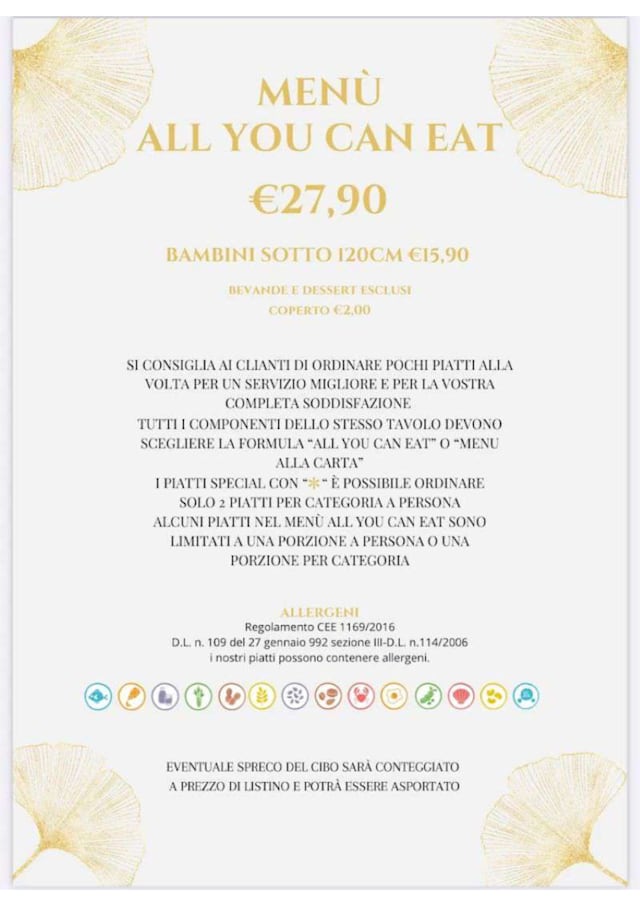 MENÙ
ALL YOU CAN EAT

€27,90

BAMBINI SOTTO 120CM €15,90

BEVANDE E DESSERT ESCLUSI
COPERTO €2,00

SI CONSIGLIA AI CLIANTI DI ORDINARE POCHI PIATTI ALLA VOLTA PER UN SERVIZIO MIGLIORE E PER LA VOSTRA COMPLETA SODDISFAZIONE
TUTTI I COMPONENTI DELLO STESSO TAVOLO DEVONO SCEGLIERE LA FORMULA "ALL YOU CAN EAT" O "MENU ALLA CARTA"
I PIATTI SPECIAL CON "*" È POSSIBILE ORDINARE SOLO 2 PIATTI PER CATEGORIA A PERSONA
ALCUNI PIATTI NEL MENÙ ALL YOU CAN EAT SONO LIMITATI A UNA PORZIONE A PERSONA O UNA PORZIONE PER CATEGORIA

ALLERGENI
Regolamento CEE 1169/2016
D.L. n. 109 del 27 gennaio 992 sezione III-D.L. n.114/2006
i nostri piatti possono contenere allergeni.

EVENTUALE SPRECO DEL CIBO SARÀ CONTEGGIATO A PREZZO DI LISTINO E POTRÀ ESSERE ASPORTATO